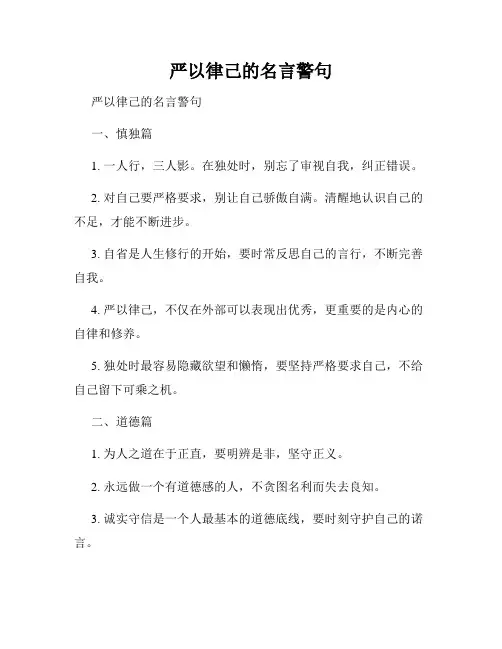 严以律己的名言警句

严以律己的名言警句

一、慎独篇

1. 一人行，三人影。在独处时，别忘了审视自我，纠正错误。

2. 对自己要严格要求，别让自己骄傲自满。清醒地认识自己的不足，才能不断进步。

3. 自省是人生修行的开始，要时常反思自己的言行，不断完善自我。

4. 严以律己，不仅在外部可以表现出优秀，更重要的是内心的自律和修养。

5. 独处时最容易隐藏欲望和懒惰，要坚持严格要求自己，不给自己留下可乘之机。

二、道德篇

1. 为人之道在于正直，要明辨是非，坚守正义。

2. 永远做一个有道德感的人，不贪图名利而失去良知。

3. 诚实守信是一个人最基本的道德底线，要时刻守护自己的诺言。